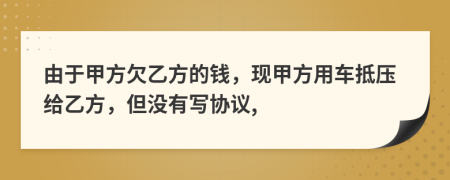 由于甲方欠乙方的钱，现甲方用车抵压给乙方，但没有写协议,